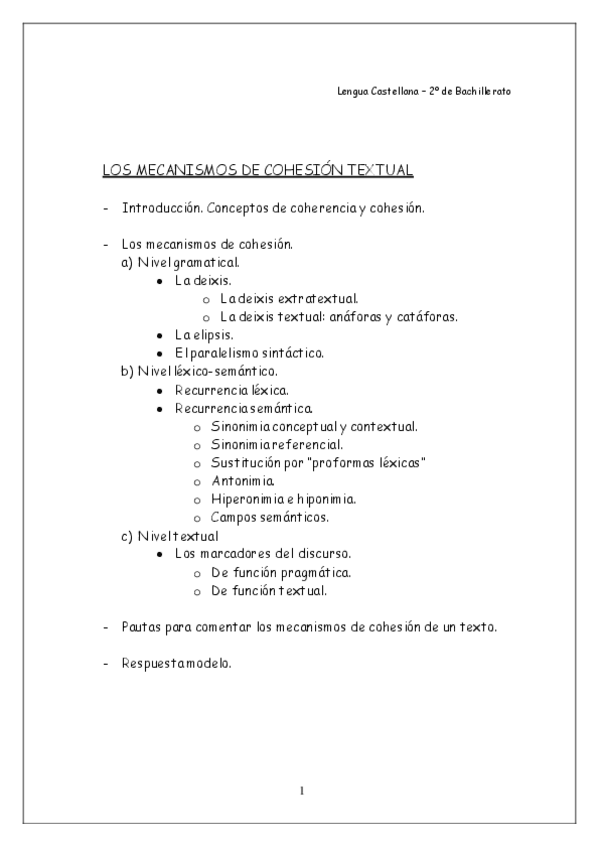 Lengua Castellana – 2º de Bachillerato

LOS MECANISMOS DE COHESIÓN TEXTUAL

- Introducción. Conceptos de coherencia y cohesión.

- Los mecanismos de cohesión.
a) Nivel gramatical.
• La deixis.
o La deixis extratextual.
o La deixis textual: anáforas y catáforas.
• La elipsis.
• El paralelismo sintáctico.
b) Nivel léxico-semántico.
• Recurrencia léxica.
• Recurrencia semántica.
o Sinonimia conceptual y contextual.
o Sinonimia referencial.
o Sustitución por "proformas léxicas"
o Antonimia.
o Hiperonimia e hiponimia.
o Campos semánticos.
c) Nivel textual
• Los marcadores del discurso.
o De función pragmática.
o De función textual.

- Pautas para comentar los mecanismos de cohesión de un texto.

- Respuesta modelo.

1